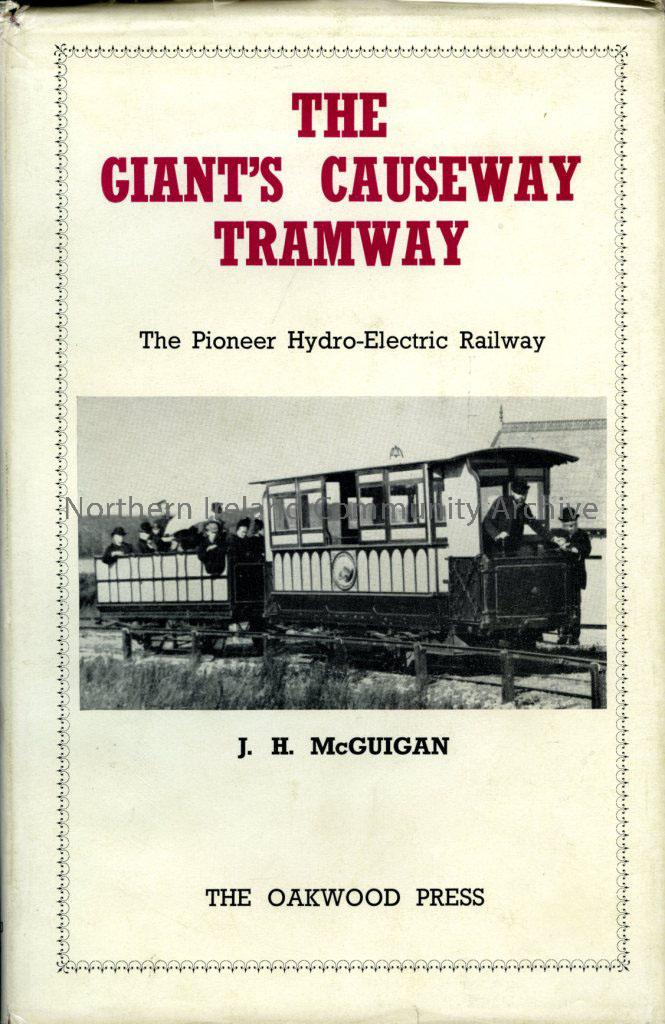 THE GIANT'S CAUSEWAY TRAMWAY

The Pioneer Hydro-Electric Railway

Northern Ireland Community Archive

J. H. McGUIGAN

THE OAKWOOD PRESS